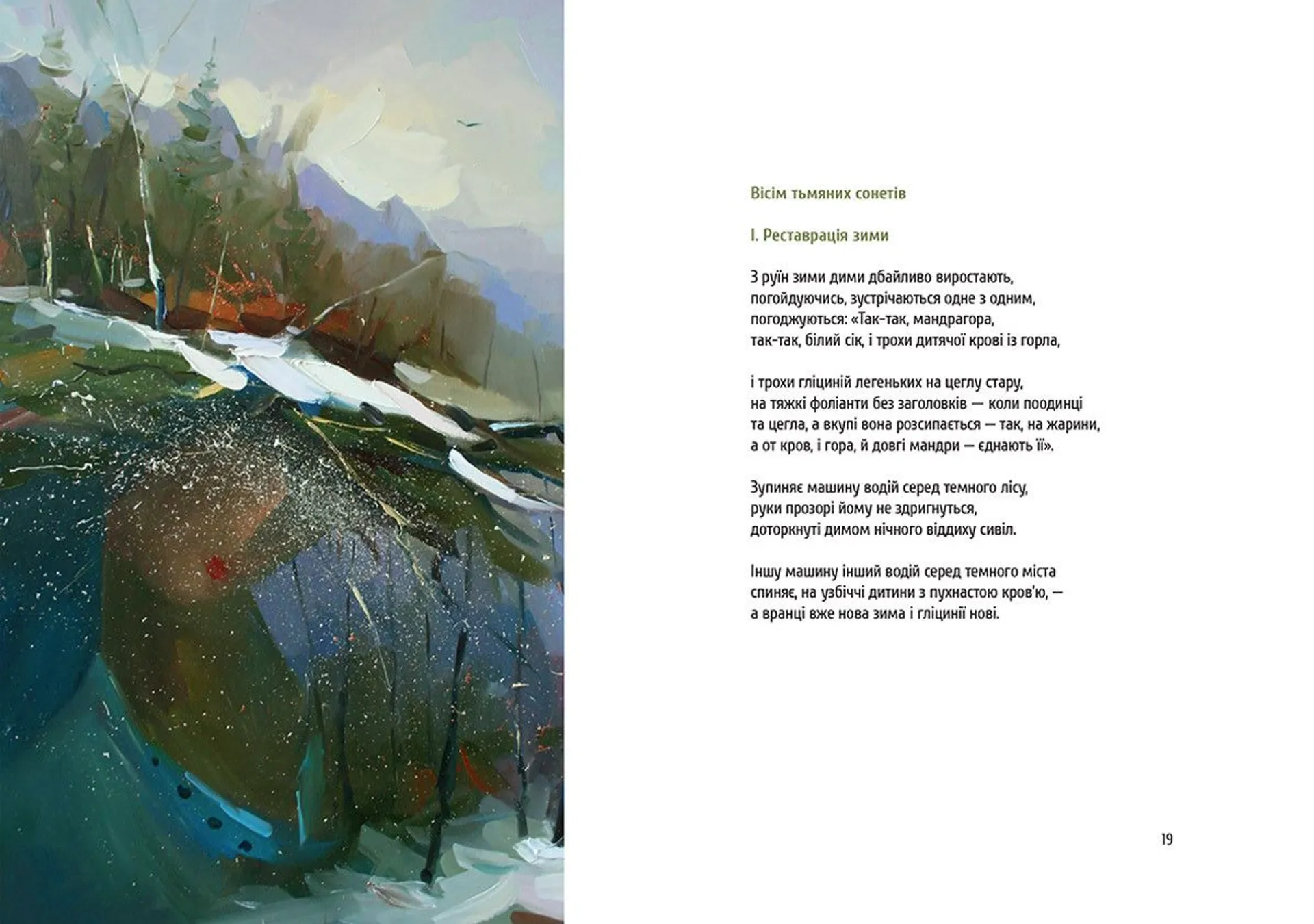 Вісім тьмяних сонетів

I. Реставрація зими

З руїн зими дими дбайливо виростають,
погойдуючись, зустрічаються одне з одним,
погоджуються: «Так-так, мандрагора,
так-так, білий сік, і трохи дитячої крові із горла,

і трохи гліциній легеньких на цеглу стару,
на тяжкі фоліанти без заголовків — коли поодинці
та цегла, а вкупі вона розсипається — так, на жарини,
а от кров, і гора, й довгі мандри — єднають її».

Зупиняє машину водій серед темного лісу,
руки прозорі йому не здригнуться,
доторкнуті димом нічного віддиху сивіл.

Іншу машину інший водій серед темного міста
спиняє, на узбіччі дитини з пухнастою кров'ю, —
а вранці вже нова зима і гліцинії нові.

19